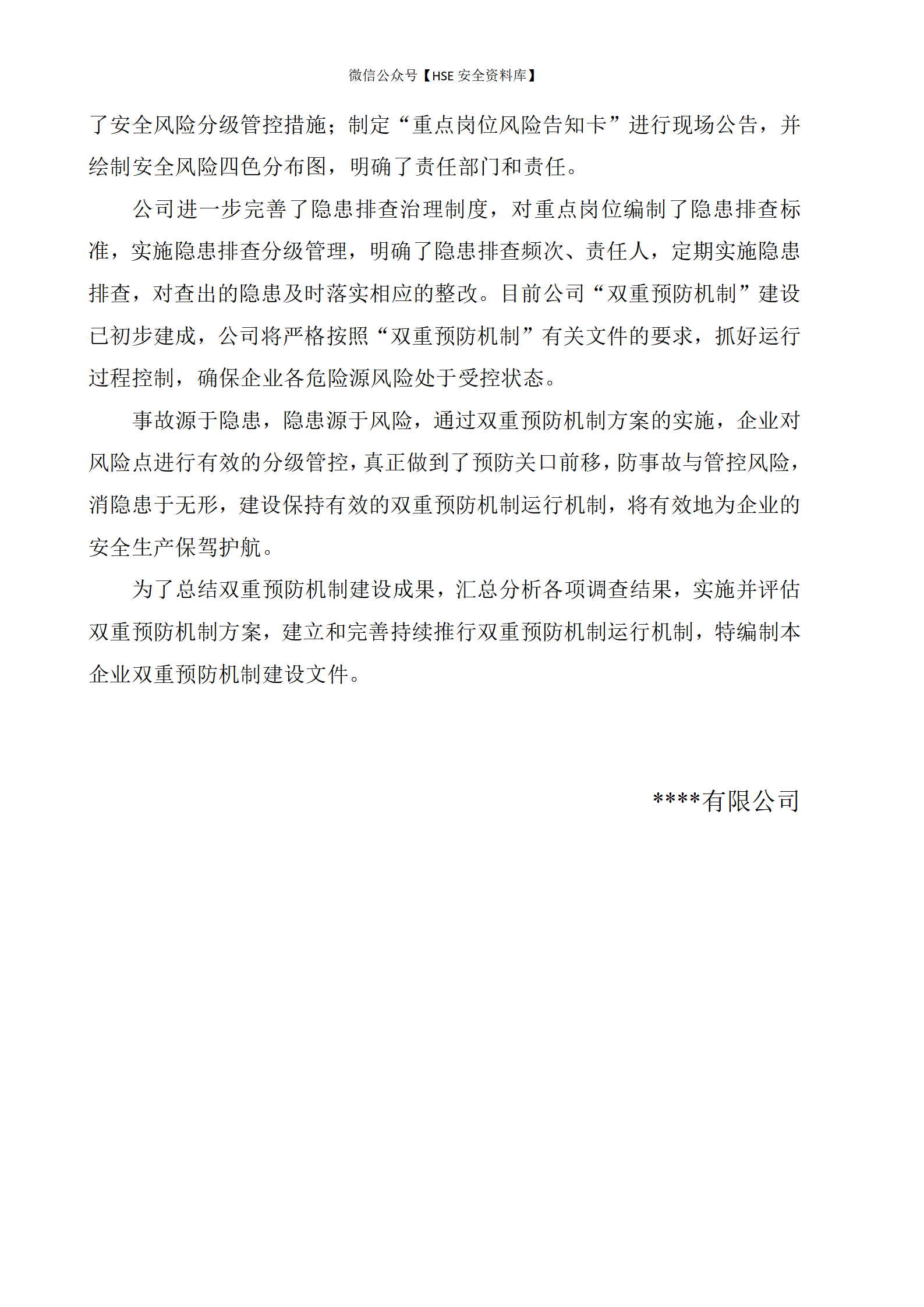 微信公众号【HSE 安全资料库】

了安全风险分级管控措施；制定“重点岗位风险告知卡”进行现场公告，并绘制安全风险四色分布图，明确了责任部门和责任。

公司进一步完善了隐患排查治理制度，对重点岗位编制了隐患排查标准，实施隐患排查分级管理，明确了隐患排查频次、责任人，定期实施隐患排查，对查出的隐患及时落实相应的整改。目前公司“双重预防机制”建设已初步建成，公司将严格按照“双重预防机制”有关文件的要求，抓好运行过程控制，确保企业各危险源风险处于受控状态。

事故源于隐患，隐患源于风险，通过双重预防机制方案的实施，企业对风险点进行有效的分级管控，真正做到了预防关口前移，防事故与管控风险，消隐患于无形，建设保持有效的双重预防机制运行机制，将有效地为企业的安全生产保驾护航。

为了总结双重预防机制建设成果，汇总分析各项调查结果，实施并评估双重预防机制方案，建立和完善持续推行双重预防机制运行机制，特编制本企业双重预防机制建设文件。

****有限公司